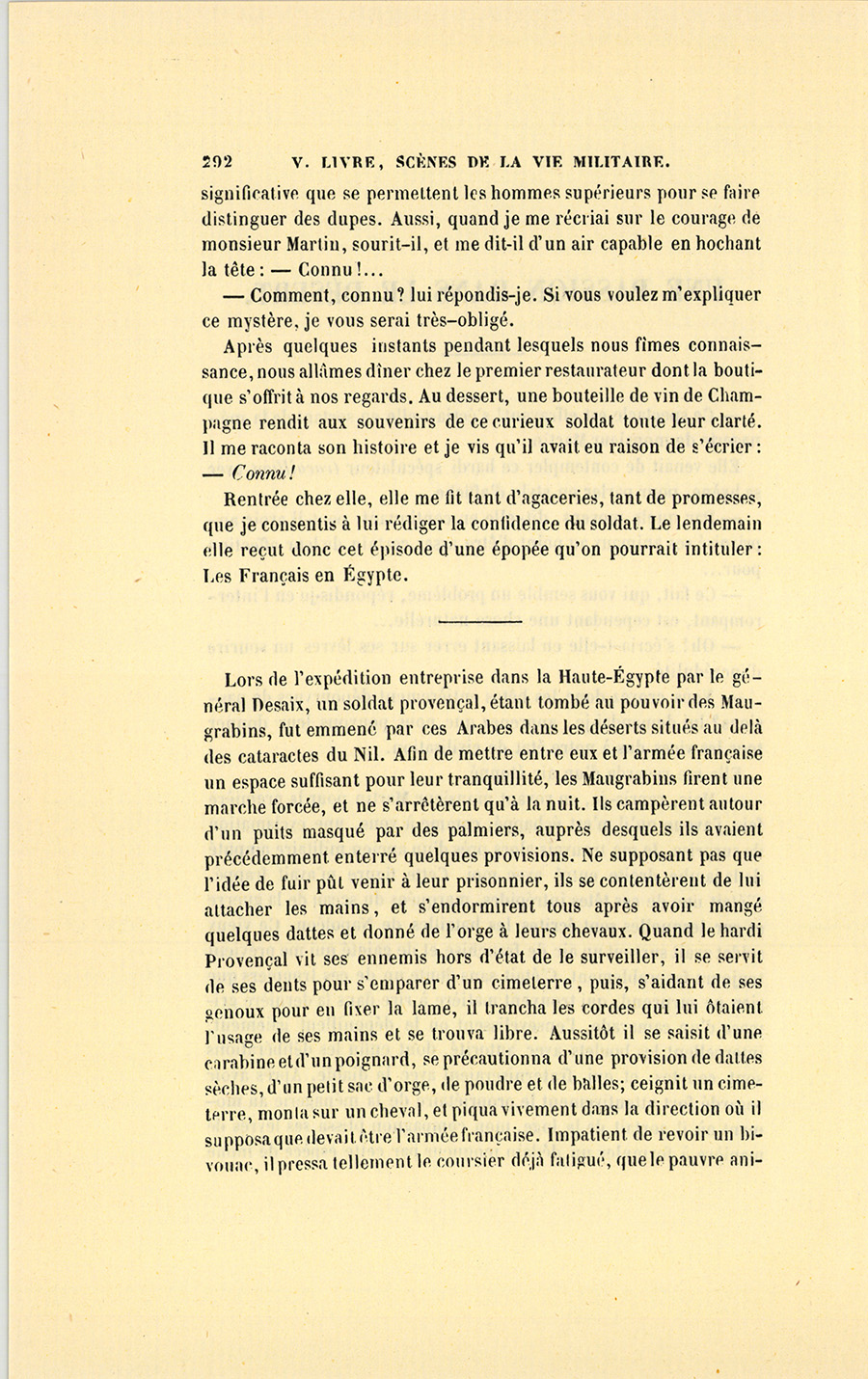 292 V. LIVRE, SCÈNES DE LA VIE MILITAIRE.

significative que se permettent les hommes supérieurs pour se faire distinguer des dupes. Aussi, quand je me récriai sur le courage de monsieur Martin, sourit-il, et me dit-il d'un air capable en hochant la tête : — Connu !...

— Comment, connu ? lui répondis-je. Si vous voulez m'expliquer ce mystère, je vous serai très-obligé.

Après quelques instants pendant lesquels nous fîmes connaissance, nous allâmes dîner chez le premier restaurateur dont la boutique s'offrit à nos regards. Au dessert, une bouteille de vin de Champagne rendit aux souvenirs de ce curieux soldat toute leur clarté. Il me raconta son histoire et je vis qu'il avait eu raison de s'écrier : — Connu !

Rentrée chez elle, elle me fit tant d'agaceries, tant de promesses, que je consentis à lui rédiger la confidence du soldat. Le lendemain elle reçut donc cet épisode d'une épopée qu'on pourrait intituler : Les Français en Égypte.

Lors de l'expédition entreprise dans la Haute-Égypte par le général Desaix, un soldat provençal, étant tombé au pouvoir des Maugrabins, fut emmené par ces Arabes dans les déserts situés au delà des cataractes du Nil. Afin de mettre entre eux et l'armée française un espace suffisant pour leur tranquillité, les Maugrabins firent une marche forcée, et ne s'arrêtèrent qu'à la nuit. Ils campèrent autour d'un puits masqué par des palmiers, auprès desquels ils avaient précédemment enterré quelques provisions. Ne supposant pas que l'idée de fuir pût venir à leur prisonnier, ils se contentèrent de lui attacher les mains, et s'endormirent tous après avoir mangé quelques dattes et donné de l'orge à leurs chevaux. Quand le hardi Provençal vit ses ennemis hors d'état de le surveiller, il se servit de ses dents pour s'emparer d'un cimeterre, puis, s'aidant de ses genoux pour en fixer la lame, il trancha les cordes qui lui ôtaient l'usage de ses mains et se trouva libre. Aussitôt il se saisit d'une carabine et d'un poignard, se précautionna d'une provision de dattes sèches, d'un petit sac d'orge, de poudre et de balles; ceignit un cimeterre, monta sur un cheval, et piqua vivement dans la direction où il supposa que devait être l'armée française. Impatient de revoir un bivouac, il pressa tellement le coursier déjà fatigué, que le pauvre ani-